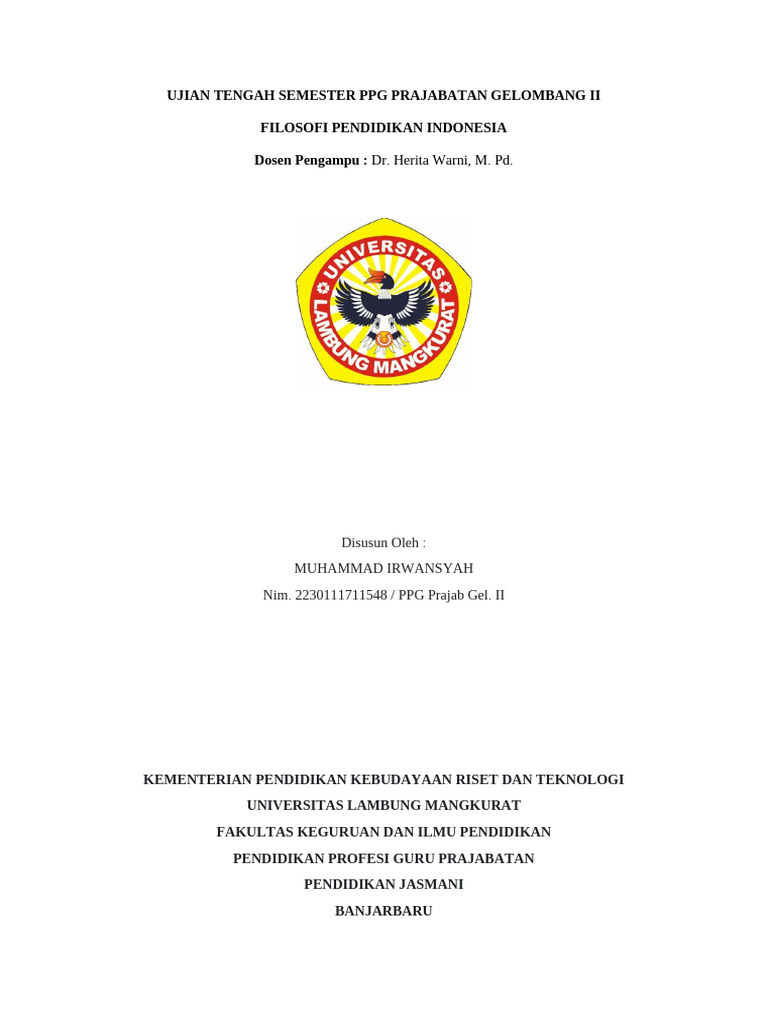 UJIAN TENGAH SEMESTER PPG PRAJABATAN GELOMBANG II

FILOSOFI PENDIDIKAN INDONESIA

Dosen Pengampu : Dr. Herita Warni, M. Pd.

UNIVERSITAS LAMBUNG MANGKURAT

Disusun Oleh :

MUHAMMAD IRWANSYAH

Nim. 2230111711548 / PPG Prajab Gel. II

KEMENTERIAN PENDIDIKAN KEBUDAYAAN RISET DAN TEKNOLOGI

UNIVERSITAS LAMBUNG MANGKURAT

FAKULTAS KEGURUAN DAN ILMU PENDIDIKAN

PENDIDIKAN PROFESI GURU PRAJABATAN

PENDIDIKAN JASMANI

BANJARBARU